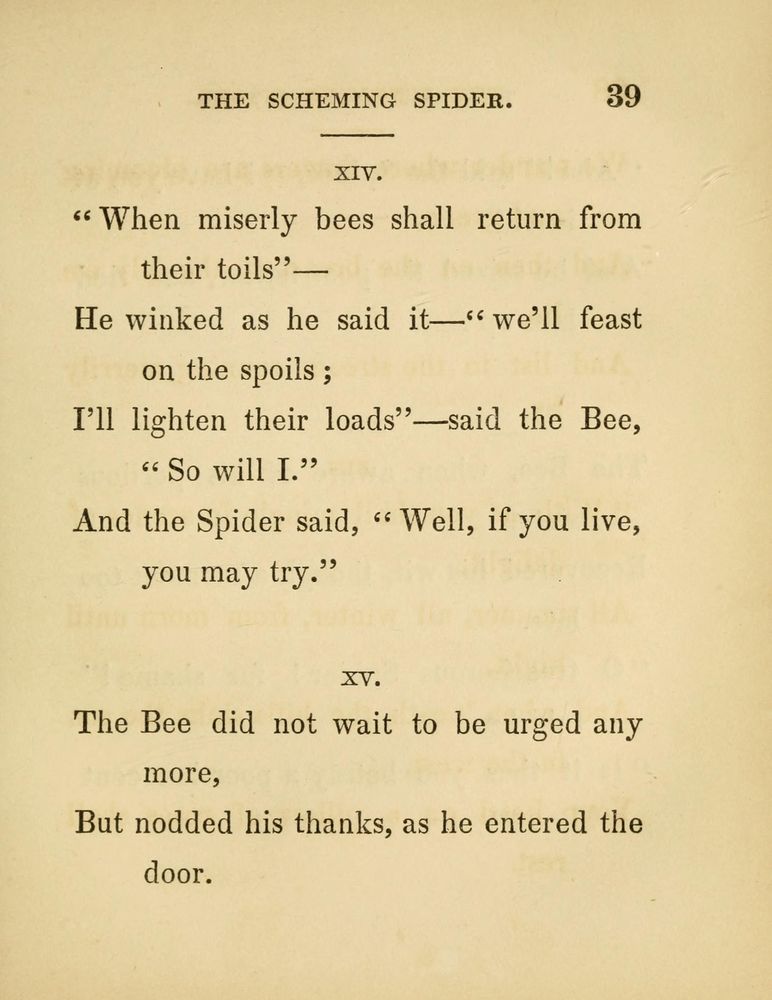 THE SCHEMING SPIDER. 39

XIV.

"When miserly bees shall return from their toils"—
He winked as he said it—"we'll feast on the spoils;
I'll lighten their loads"—said the Bee, "So will I."
And the Spider said, "Well, if you live, you may try."

XV.

The Bee did not wait to be urged any more,
But nodded his thanks, as he entered the door.